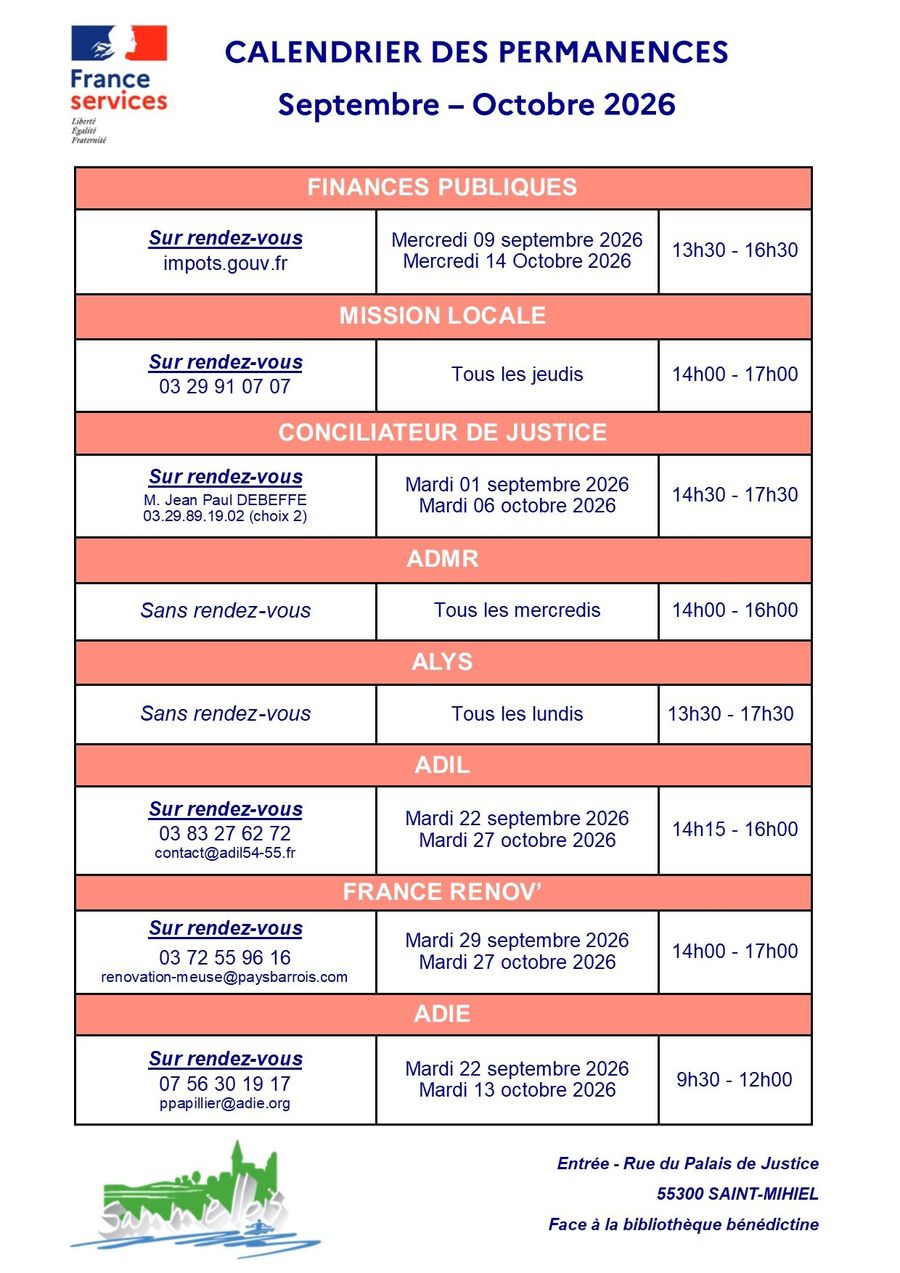 France services
Liberté
Égalité
Fraternité

CALENDRIER DES PERMANENCES
Septembre – Octobre 2026

| FINANCES PUBLIQUES | | |
|---|---|---|
| Sur rendez-vous impots.gouv.fr | Mercredi 09 septembre 2026 Mercredi 14 Octobre 2026 | 13h30 - 16h30 |
| MISSION LOCALE | | |
| Sur rendez-vous 03 29 91 07 07 | Tous les jeudis | 14h00 - 17h00 |
| CONCILIATEUR DE JUSTICE | | |
| Sur rendez-vous M. Jean Paul DEBEFFE 03.29.89.19.02 (choix 2) | Mardi 01 septembre 2026 Mardi 06 octobre 2026 | 14h30 - 17h30 |
| ADMR | | |
| Sans rendez-vous | Tous les mercredis | 14h00 - 16h00 |
| ALYS | | |
| Sans rendez-vous | Tous les lundis | 13h30 - 17h30 |
| ADIL | | |
| Sur rendez-vous 03 83 27 62 72 contact@adil54-55.fr | Mardi 22 septembre 2026 Mardi 27 octobre 2026 | 14h15 - 16h00 |
| FRANCE RENOV' | | |
| Sur rendez-vous 03 72 55 96 16 renovation-meuse@paysbarrois.com | Mardi 29 septembre 2026 Mardi 27 octobre 2026 | 14h00 - 17h00 |
| ADIE | | |
| Sur rendez-vous 07 56 30 19 17 ppapillier@adie.org | Mardi 22 septembre 2026 Mardi 13 octobre 2026 | 9h30 - 12h00 |

Entrée - Rue du Palais de Justice
55300 SAINT-MIHIEL
Face à la bibliothèque bénédictine